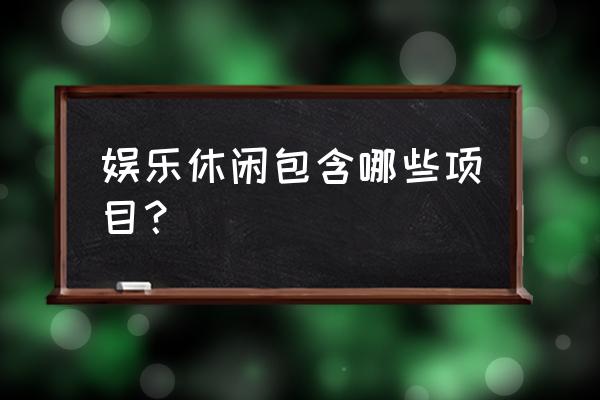 娱乐休闲包含哪些项目？